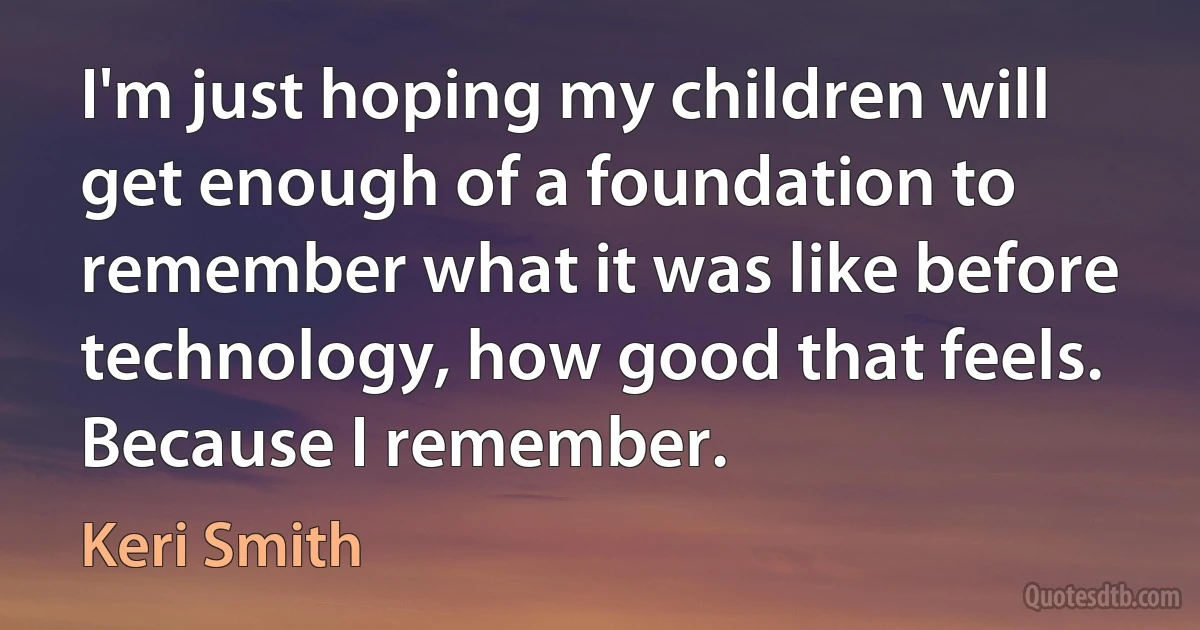 I'm just hoping my children will get enough of a foundation to remember what it was like before technology, how good that feels. Because I remember.

Keri Smith

Quotesdtb.com